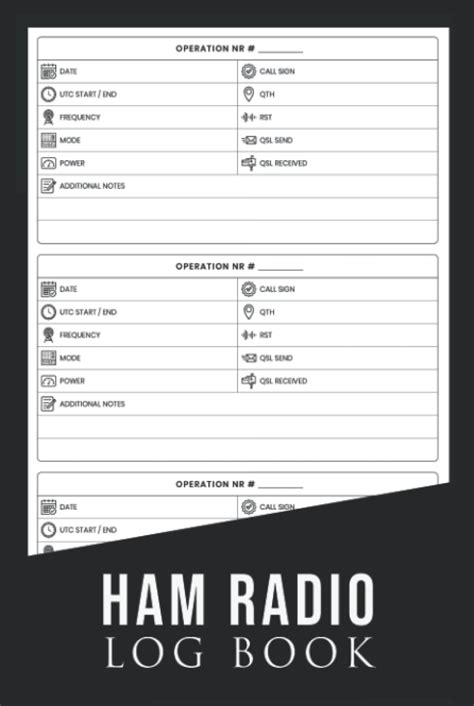 OPERATION NR # ________

| DATE | CALL SIGN |
|---|---|
| UTC START / END | QTH |
| FREQUENCY | RST |
| MODE | QSL SEND |
| POWER | QSL RECEIVED |
| ADDITIONAL NOTES | |

OPERATION NR # ________

| DATE | CALL SIGN |
|---|---|
| UTC START / END | QTH |
| FREQUENCY | RST |
| MODE | QSL SEND |
| POWER | QSL RECEIVED |
| ADDITIONAL NOTES | |

OPERATION NR # ________

| DATE | CALL SIGN |
|---|---|
| UTC START / END | |

HAM RADIO
LOG BOOK